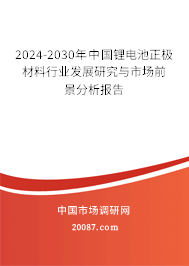 2024-2030年中国锂电池正极材料行业发展研究与市场前景分析报告

中国市场调研网

20087.com